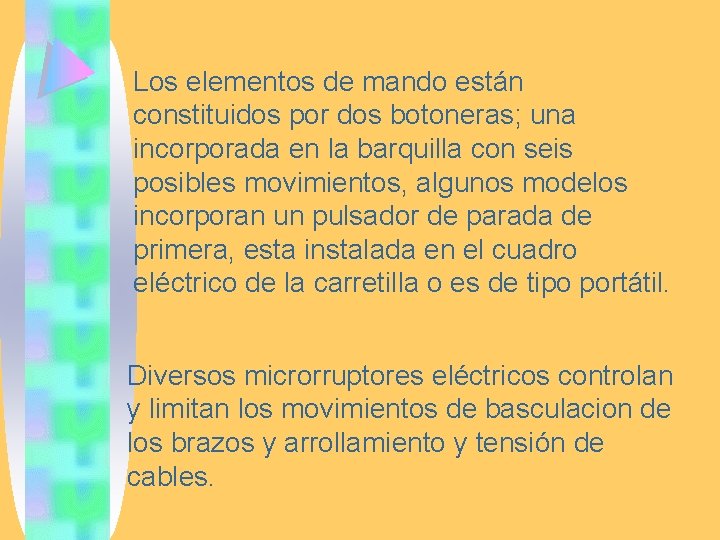 Los elementos de mando están constituidos por dos botoneras; una incorporada en la barquilla con seis posibles movimientos, algunos modelos incorporan un pulsador de parada de primera, esta instalada en el cuadro eléctrico de la carretilla o es de tipo portátil.

Diversos microrruptores eléctricos controlan y limitan los movimientos de basculacion de los brazos y arrollamiento y tensión de cables.